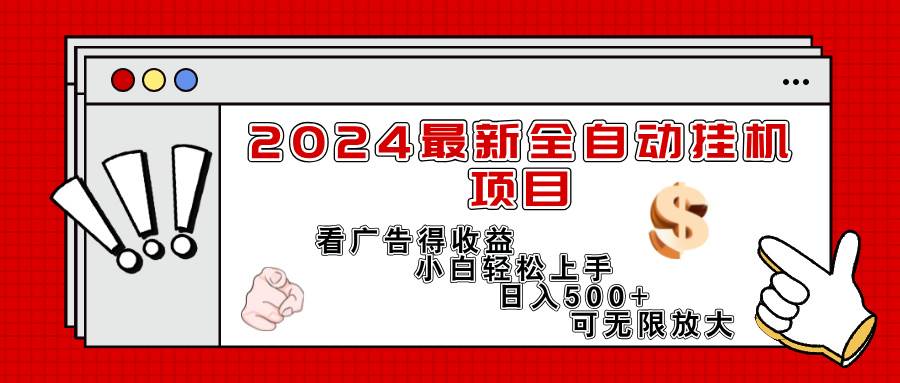 2024最新全自动挂机项目

看广告得收益
小白轻松上手
日入500+
可无限放大